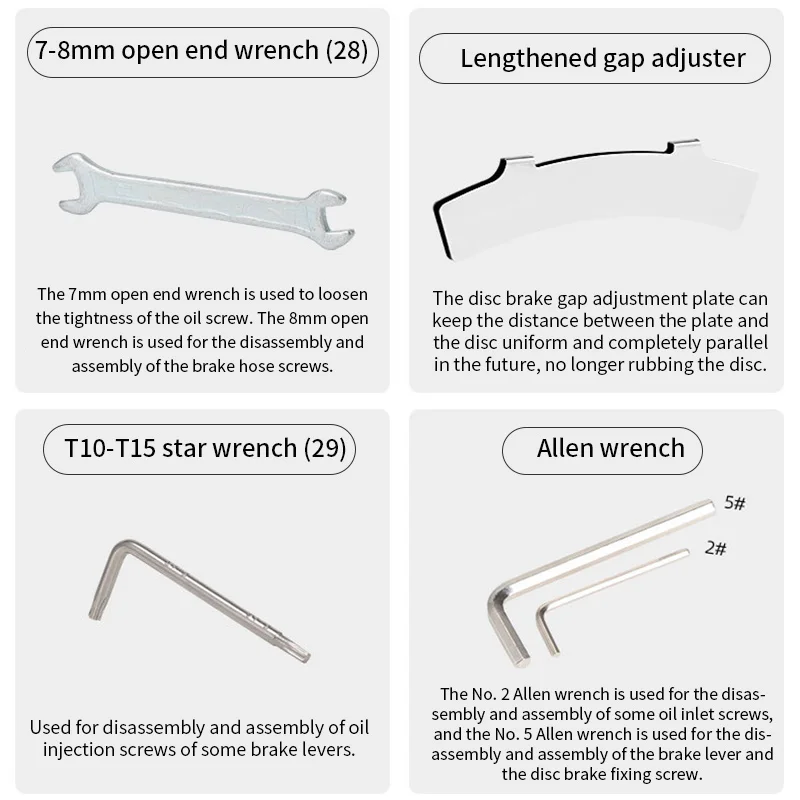 7-8mm open end wrench (28)

The 7mm open end wrench is used to loosen the tightness of the oil screw. The 8mm open end wrench is used for the disassembly and assembly of the brake hose screws.

Lengthened gap adjuster

The disc brake gap adjustment plate can keep the distance between the plate and the disc uniform and completely parallel in the future, no longer rubbing the disc.

T10-T15 star wrench (29)

Used for disassembly and assembly of oil injection screws of some brake levers.

Allen wrench

5#

2#

The No. 2 Allen wrench is used for the disassembly and assembly of some oil inlet screws, and the No. 5 Allen wrench is used for the disassembly and assembly of the brake lever and the disc brake fixing screw.